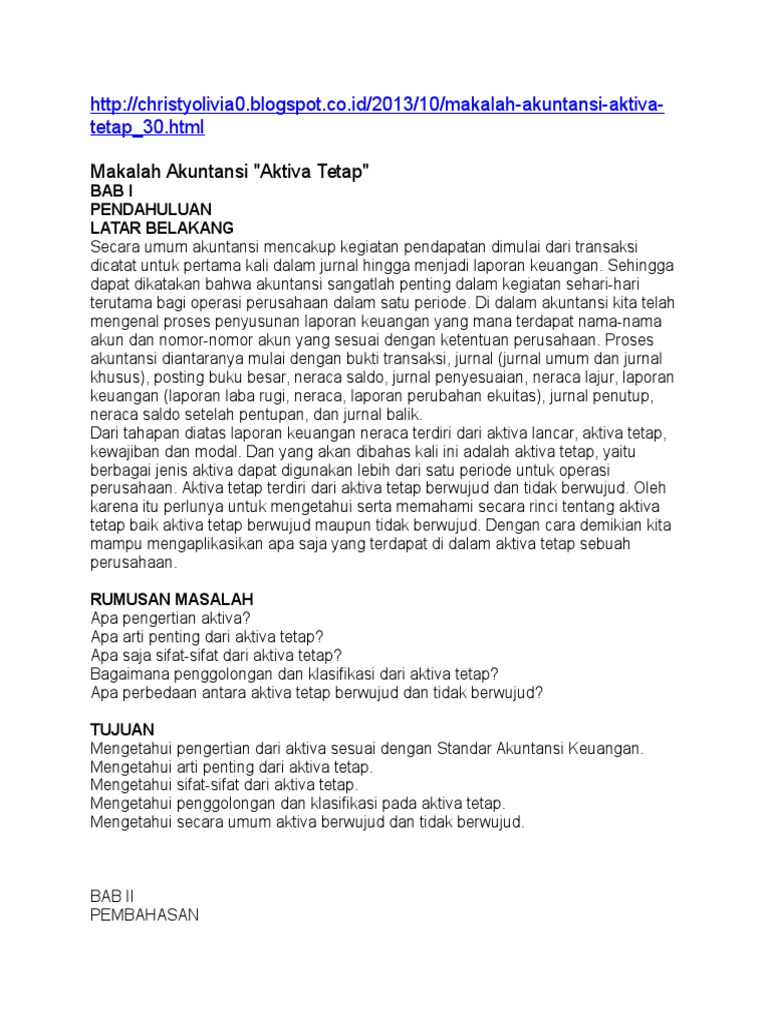 http://christyolivia0.blogspot.co.id/2013/10/makalah-akuntansi-aktiva-tetap_30.html

Makalah Akuntansi "Aktiva Tetap"
BAB I
PENDAHULUAN
LATAR BELAKANG
Secara umum akuntansi mencakup kegiatan pendapatan dimulai dari transaksi dicatat untuk pertama kali dalam jurnal hingga menjadi laporan keuangan. Sehingga dapat dikatakan bahwa akuntansi sangatlah penting dalam kegiatan sehari-hari terutama bagi operasi perusahaan dalam satu periode. Di dalam akuntansi kita telah mengenal proses penyusunan laporan keuangan yang mana terdapat nama-nama akun dan nomor-nomor akun yang sesuai dengan ketentuan perusahaan. Proses akuntansi diantaranya mulai dengan bukti transaksi, jurnal (jurnal umum dan jurnal khusus), posting buku besar, neraca saldo, jurnal penyesuaian, neraca lajur, laporan keuangan (laporan laba rugi, neraca, laporan perubahan ekuitas), jurnal penutup, neraca saldo setelah pentupan, dan jurnal balik.
Dari tahapan diatas laporan keuangan neraca terdiri dari aktiva lancar, aktiva tetap, kewajiban dan modal. Dan yang akan dibahas kali ini adalah aktiva tetap, yaitu berbagai jenis aktiva dapat digunakan lebih dari satu periode untuk operasi perusahaan. Aktiva tetap terdiri dari aktiva tetap berwujud dan tidak berwujud. Oleh karena itu perlunya untuk mengetahui serta memahami secara rinci tentang aktiva tetap baik aktiva tetap berwujud maupun tidak berwujud. Dengan cara demikian kita mampu mengaplikasikan apa saja yang terdapat di dalam aktiva tetap sebuah perusahaan.

RUMUSAN MASALAH
Apa pengertian aktiva?
Apa arti penting dari aktiva tetap?
Apa saja sifat-sifat dari aktiva tetap?
Bagaimana penggolongan dan klasifikasi dari aktiva tetap?
Apa perbedaan antara aktiva tetap berwujud dan tidak berwujud?

TUJUAN
Mengetahui pengertian dari aktiva sesuai dengan Standar Akuntansi Keuangan.
Mengetahui arti penting dari aktiva tetap.
Mengetahui sifat-sifat dari aktiva tetap.
Mengetahui penggolongan dan klasifikasi pada aktiva tetap.
Mengetahui secara umum aktiva berwujud dan tidak berwujud.

BAB II
PEMBAHASAN